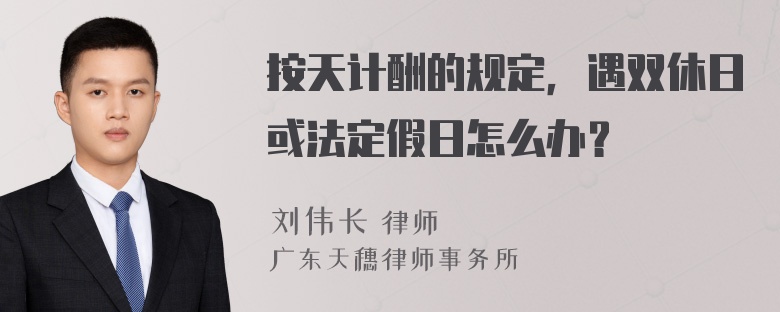 按天计酬的规定，遇双休日或法定假日怎么办？

刘伟长 律师
广东天穗律师事务所